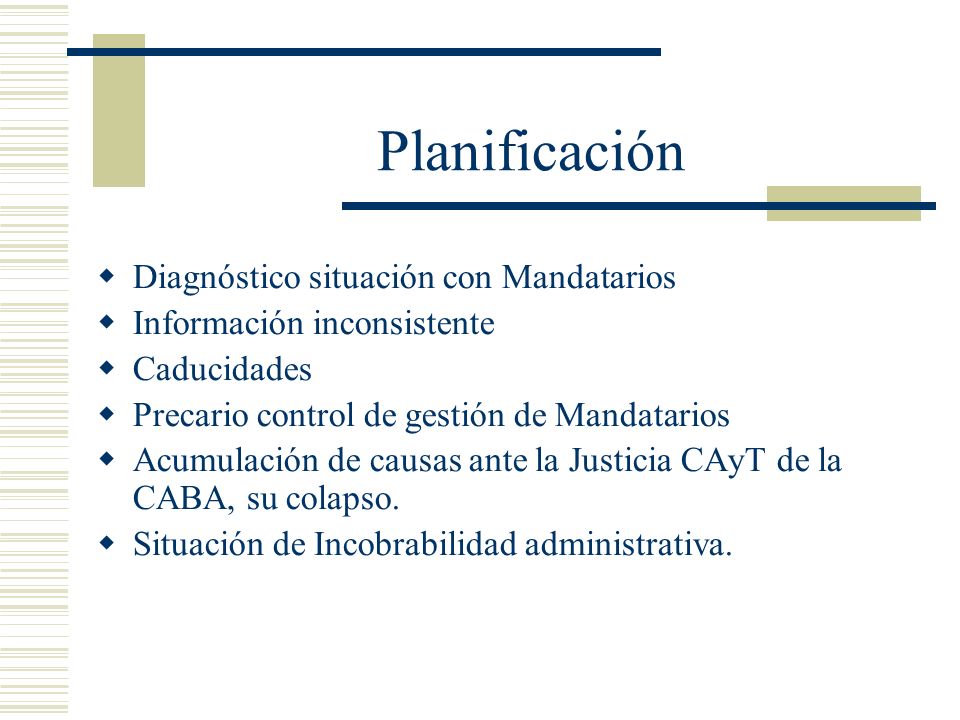 Planificación

- Diagnóstico situación con Mandatarios
- Información inconsistente
- Caducidades
- Precario control de gestión de Mandatarios
- Acumulación de causas ante la Justicia CAyT de la CABA, su colapso.
- Situación de Incobrabilidad administrativa.